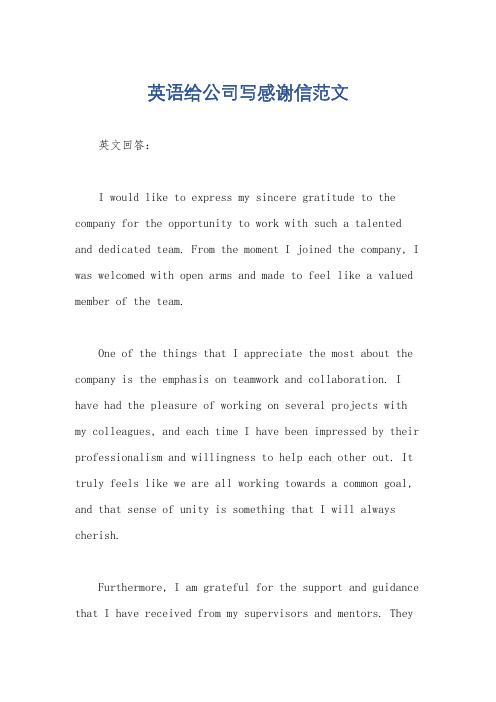 英语给公司写感谢信范文

英文回答：

I would like to express my sincere gratitude to the company for the opportunity to work with such a talented and dedicated team. From the moment I joined the company, I was welcomed with open arms and made to feel like a valued member of the team.

One of the things that I appreciate the most about the company is the emphasis on teamwork and collaboration. I have had the pleasure of working on several projects with my colleagues, and each time I have been impressed by their professionalism and willingness to help each other out. It truly feels like we are all working towards a common goal, and that sense of unity is something that I will always cherish.

Furthermore, I am grateful for the support and guidance that I have received from my supervisors and mentors. They